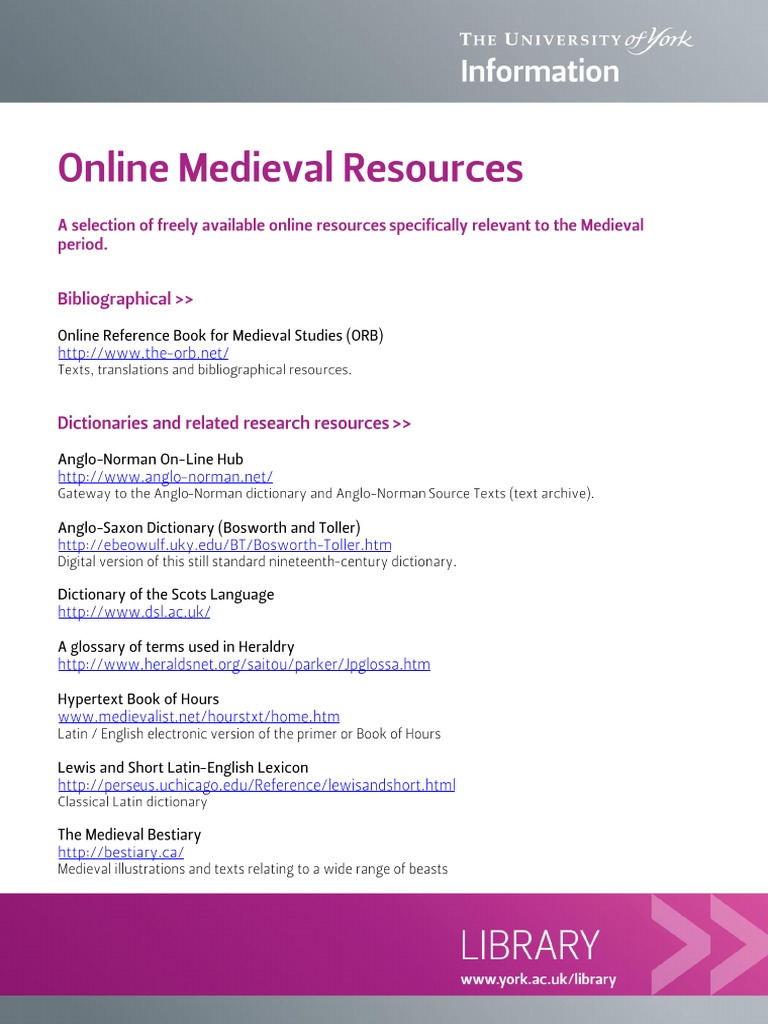 THE UNIVERSITY of York
Information

Online Medieval Resources

A selection of freely available online resources specifically relevant to the Medieval period.

Bibliographical >>

Online Reference Book for Medieval Studies (ORB)
http://www.the-orb.net/
Texts, translations and bibliographical resources.

Dictionaries and related research resources >>

Anglo-Norman On-Line Hub
http://www.anglo-norman.net/
Gateway to the Anglo-Norman dictionary and Anglo-Norman Source Texts (text archive).

Anglo-Saxon Dictionary (Bosworth and Toller)
http://ebeowulf.uky.edu/BT/Bosworth-Toller.htm
Digital version of this still standard nineteenth-century dictionary.

Dictionary of the Scots Language
http://www.dsl.ac.uk/

A glossary of terms used in Heraldry
http://www.heraldsnet.org/saitou/parker/Jpglossa.htm

Hypertext Book of Hours
www.medievalist.net/hourstxt/home.htm
Latin / English electronic version of the primer or Book of Hours

Lewis and Short Latin-English Lexicon
http://perseus.uchicago.edu/Reference/lewisandshort.html
Classical Latin dictionary

The Medieval Bestiary
http://bestiary.ca/
Medieval illustrations and texts relating to a wide range of beasts

LIBRARY
www.york.ac.uk/library